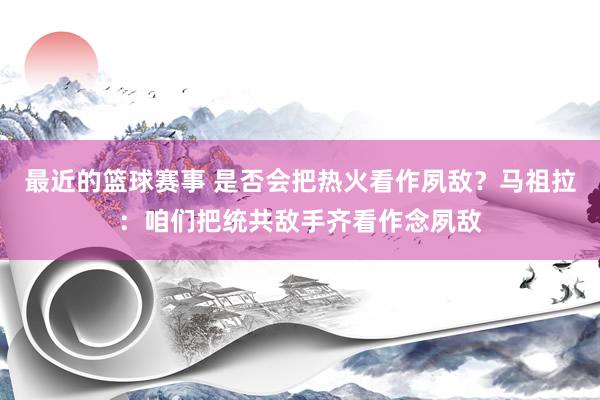 最近的篮球赛事 是否会把热火看作夙敌？马祖拉：咱们把统共敌手齐看作念夙敌